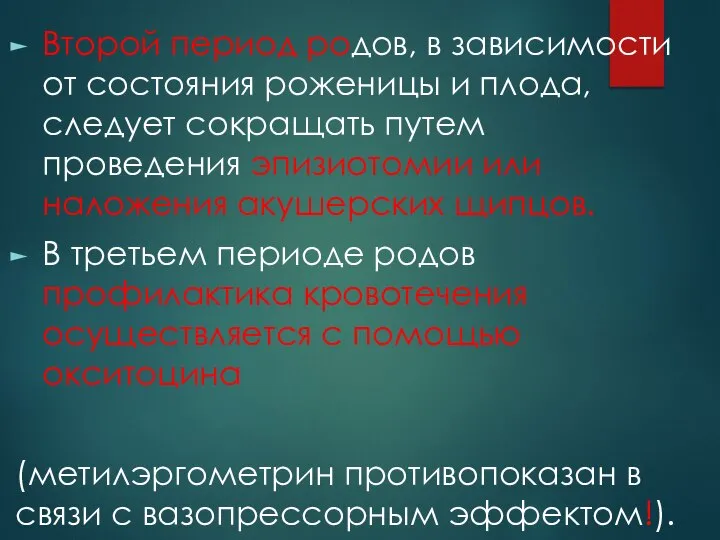 ► Второй период родов, в зависимости от состояния роженицы и плода, следует сокращать путем проведения эпизиотомии или наложения акушерских щипцов.

► В третьем периоде родов профилактика кровотечения осуществляется с помощью окситоцина

(метилэргометрин противопоказан в связи с вазопрессорным эффектом!).